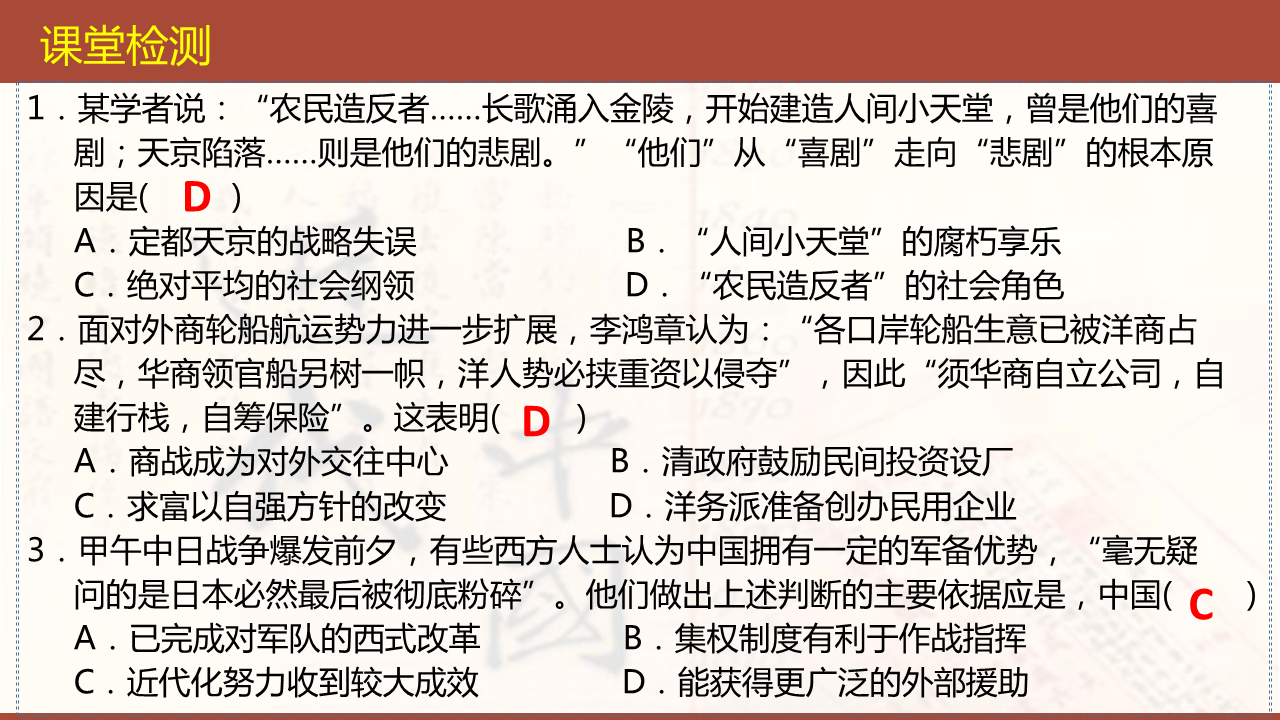 课堂检测

1.某学者说：“农民造反者……长歌涌入金陵，开始建造人间小天堂，曾是他们的喜剧；天京陷落……则是他们的悲剧。”“他们”从“喜剧”走向“悲剧”的根本原因是( D )
A.定都天京的战略失误 B.“人间小天堂”的腐朽享乐
C.绝对平均的社会纲领 D.“农民造反者”的社会角色

2.面对外商轮船航运势力进一步扩展，李鸿章认为：“各口岸轮船生意已被洋商占尽，华商领官船另树一帜，洋人势必挟重资以侵夺”，因此“须华商自立公司，自建行栈，自筹保险”。这表明( D )
A.商战成为对外交往中心 B.清政府鼓励民间投资设厂
C.求富以自强方针的改变 D.洋务派准备创办民用企业

3.甲午中日战争爆发前夕，有些西方人士认为中国拥有一定的军备优势，“毫无疑问的是日本必然最后被彻底粉碎”。他们做出上述判断的主要依据应是，中国( C )
A.已完成对军队的西式改革 B.集权制度有利于作战指挥
C.近代化努力收到较大成效 D.能获得更广泛的外部援助